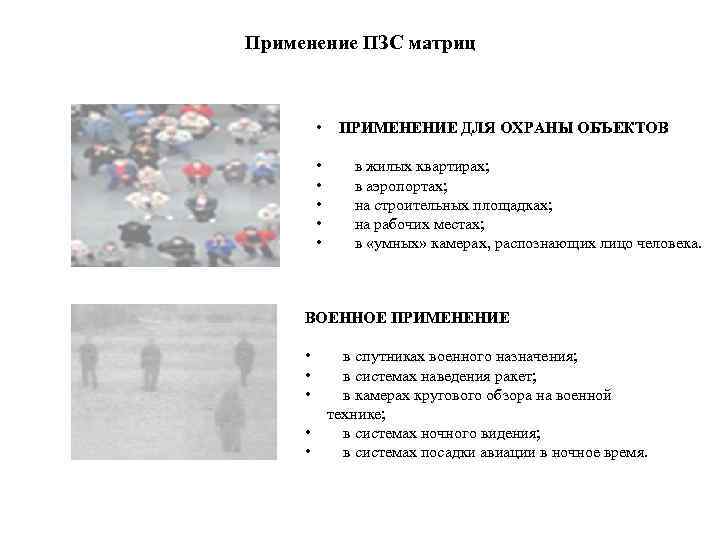 Применение ПЗС матриц

• ПРИМЕНЕНИЕ ДЛЯ ОХРАНЫ ОБЪЕКТОВ

• в жилых квартирах;
• в аэропортах;
• на строительных площадках;
• на рабочих местах;
• в «умных» камерах, распознающих лицо человека.

ВОЕННОЕ ПРИМЕНЕНИЕ

• в спутниках военного назначения;
• в системах наведения ракет;
• в камерах кругового обзора на военной технике;
• в системах ночного видения;
• в системах посадки авиации в ночное время.